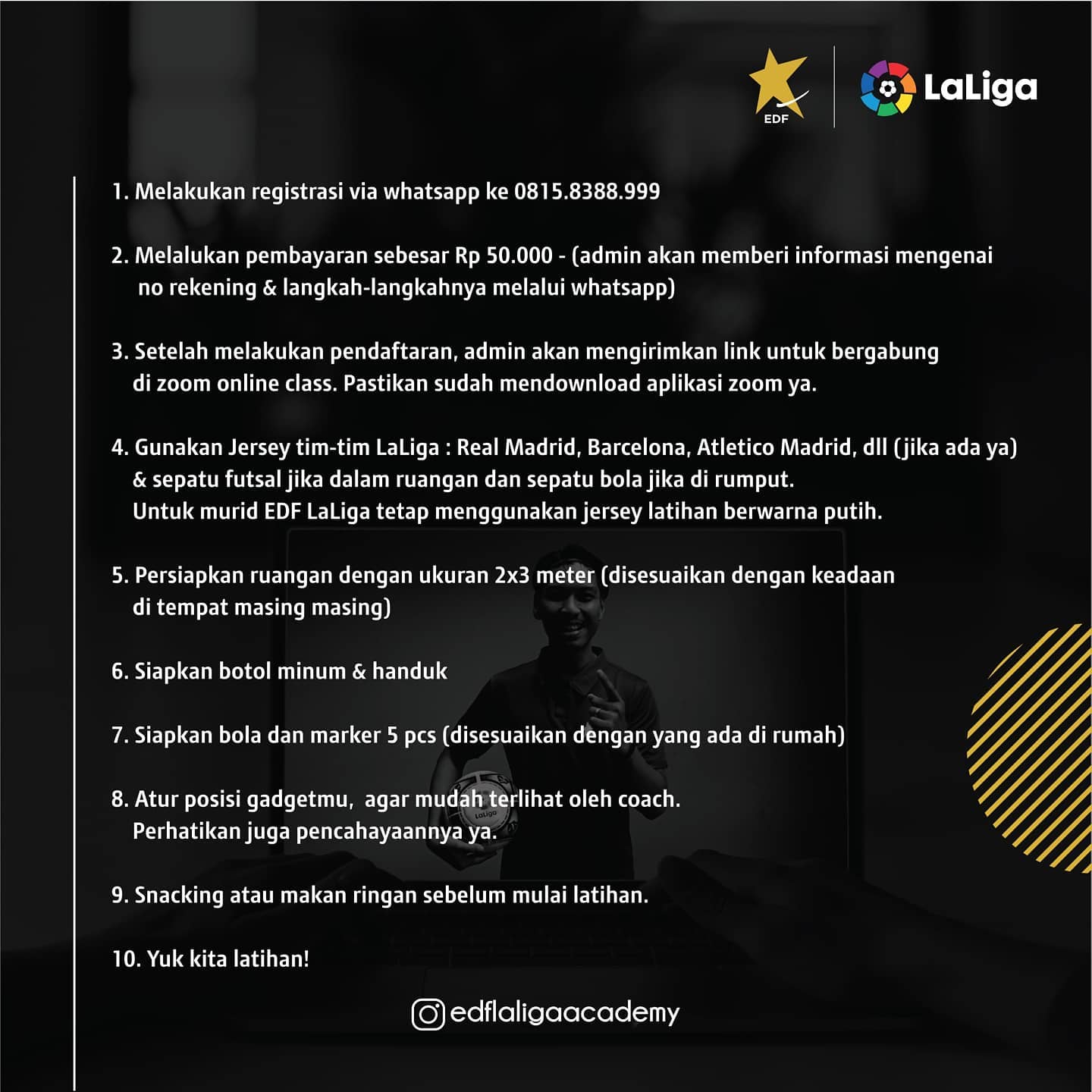 EDF

LaLiga

1. Melakukan registrasi via whatsapp ke 0815.8388.999

2. Melalukan pembayaran sebesar Rp 50.000 - (admin akan memberi informasi mengenai no rekening & langkah-langkahnya melalui whatsapp)

3. Setelah melakukan pendaftaran, admin akan mengirimkan link untuk bergabung di zoom online class. Pastikan sudah mendownload aplikasi zoom ya.

4. Gunakan Jersey tim-tim LaLiga : Real Madrid, Barcelona, Atletico Madrid, dll (jika ada ya) & sepatu futsal jika dalam ruangan dan sepatu bola jika di rumput.
Untuk murid EDF LaLiga tetap menggunakan jersey latihan berwarna putih.

5. Persiapkan ruangan dengan ukuran 2x3 meter (disesuaikan dengan keadaan di tempat masing masing)

6. Siapkan botol minum & handuk

7. Siapkan bola dan marker 5 pcs (disesuaikan dengan yang ada di rumah)

8. Atur posisi gadgetmu,  agar mudah terlihat oleh coach.
Perhatikan juga pencahayaannya ya.

9. Snacking atau makan ringan sebelum mulai latihan.

10. Yuk kita latihan!

edflaligaacademy